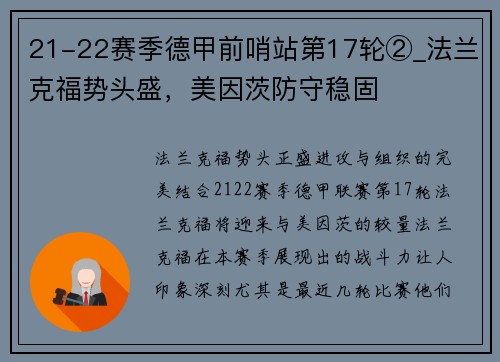 21-22赛季德甲前哨站第17轮②_法兰克福势头盛，美因茨防守稳固

法兰克福势头正盛进攻与组织的完美结合2122赛季德甲联赛第17轮法兰克福将迎来与美因茨的较量法兰克福在本赛季展现出的战斗力让人印象深刻尤其是最近几轮比赛他们